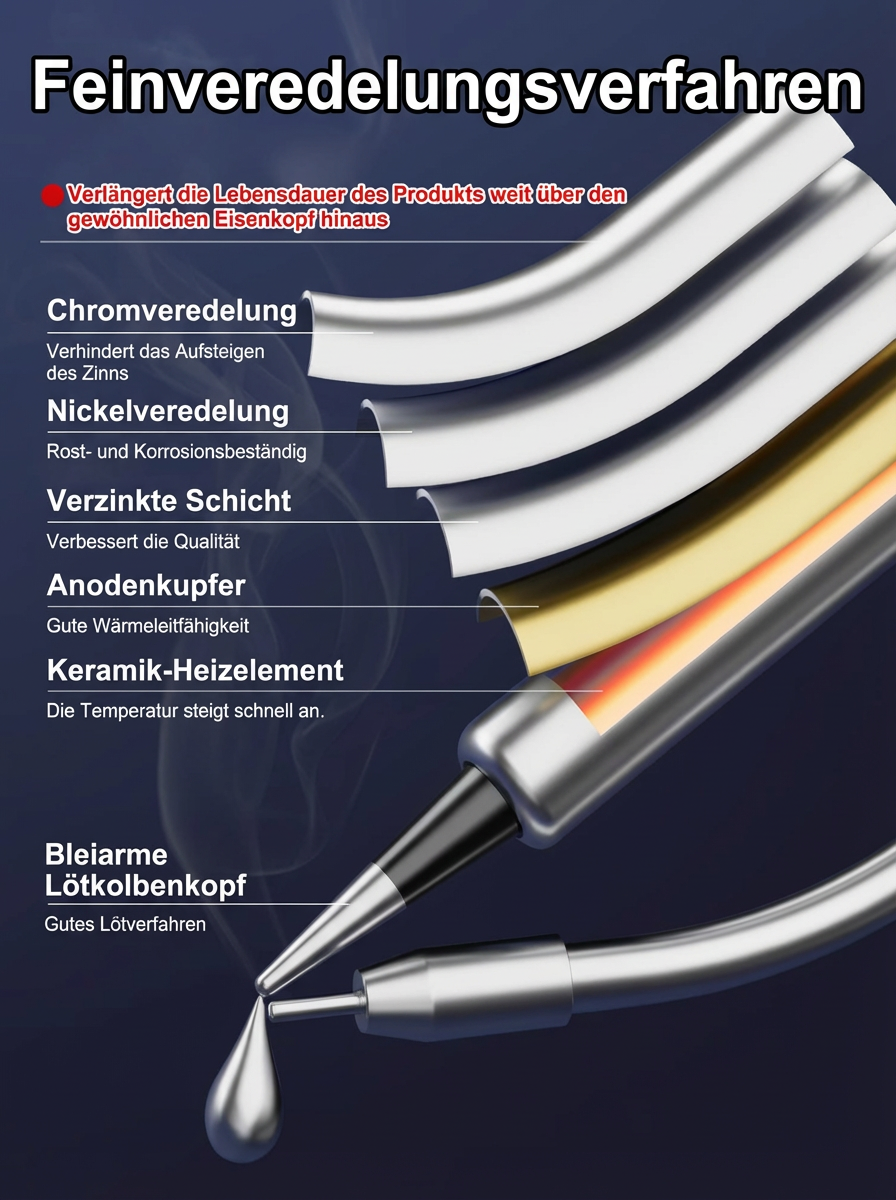 Feinveredelungsverfahren

• Verlängert die Lebensdauer des Produkts weit über den gewöhnlichen Eisenkopf hinaus

Chromveredelung

Verhindert das Aufsteigen des Zinns

Nickelveredelung

Rost- und Korrosionsbeständig

Verzinkte Schicht

Verbessert die Qualität

Anodenkupfer

Gute Wärmeleitfähigkeit

Keramik-Heizelement

Die Temperatur steigt schnell an.

Bleiarme Lötkolbenkopf

Gutes Lötverfahren